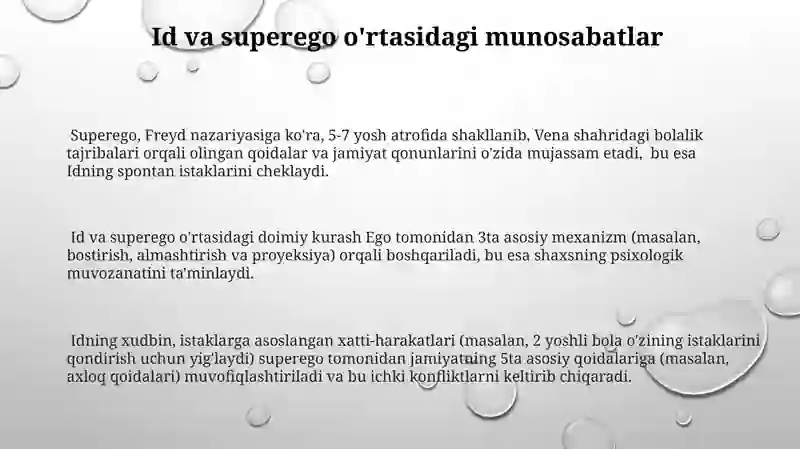 Id va superego o'rtasidagi munosabatlar

Superego, Freyd nazariyasiga ko'ra, 5-7 yosh atrofida shakllanib, Vena shahridagi bolalik tajribalari orqali olingan qoidalar va jamiyat qonunlarini o'zida mujassam etadi, bu esa Idning spontan istaklarini cheklaydi.

Id va superego o'rtasidagi doimiy kurash Ego tomonidan 3ta asosiy mexanizm (masalan, bostirish, almashtirish va proyeksiya) orqali boshqariladi, bu esa shaxsning psixologik muvozanatini ta'minlaydi.

Idning xudbin, istaklarga asoslangan xatti-harakatlari (masalan, 2 yoshli bola o'zining istaklarini qondirish uchun yig'laydi) superego tomonidan jamiyatning 5ta asosiy qoidalariga (masalan, axloq qoidalari) muvofiqlashtiriladi va bu ichki konfliktlarni keltirib chiqaradi.